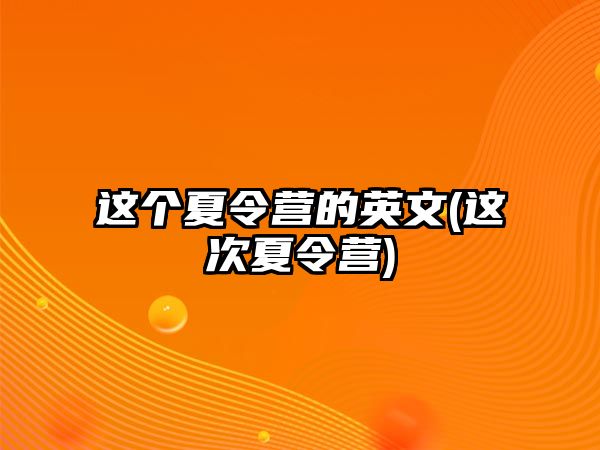 这个夏令营的英文(这次夏令营)